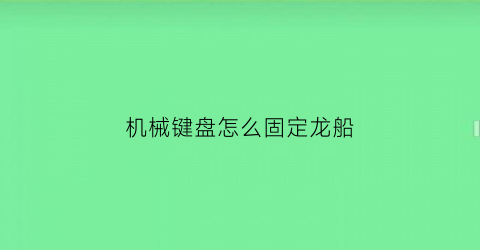 机械键盘怎么固定龙船